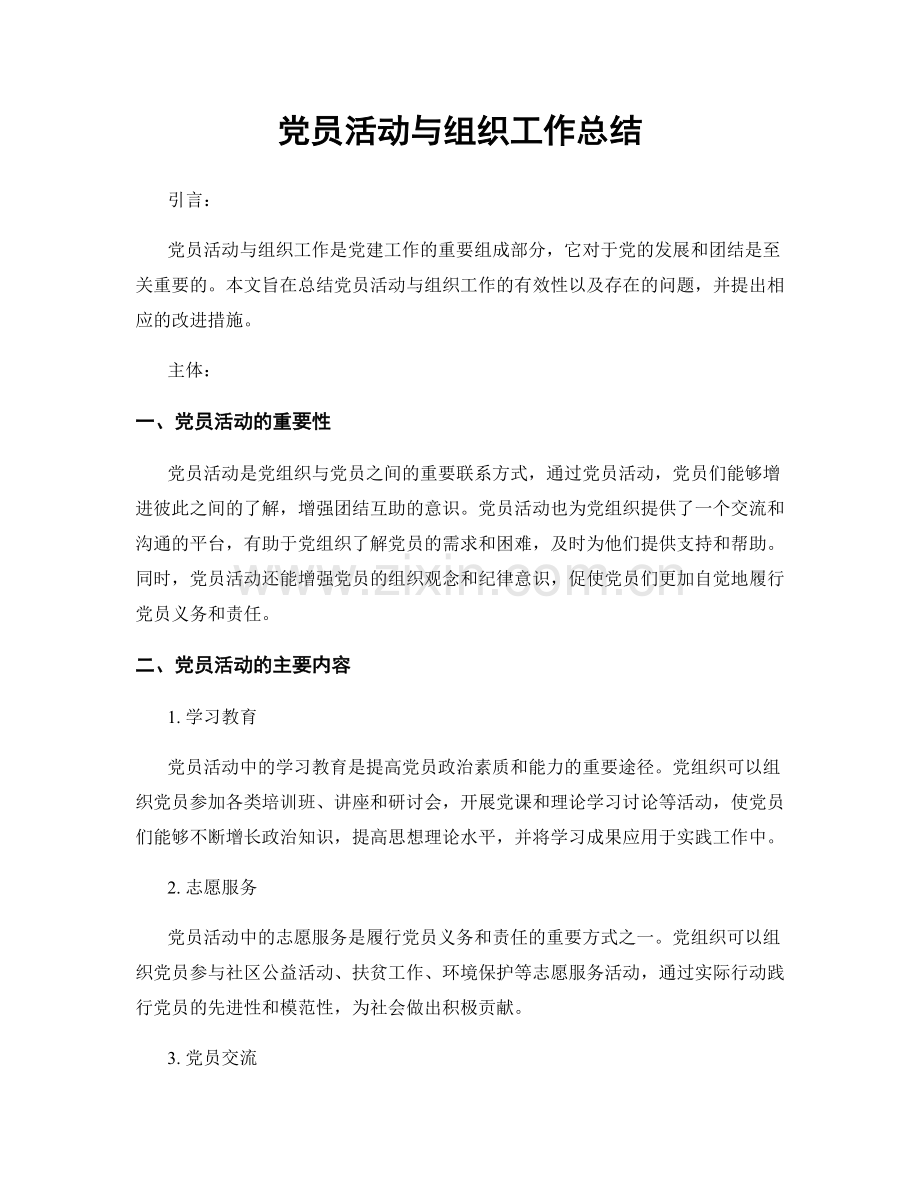 党员活动与组织工作总结

引言：

党员活动与组织工作是党建工作的重要组成部分，它对于党的发展和团结是至关重要的。本文旨在总结党员活动与组织工作的有效性以及存在的问题，并提出相应的改进措施。

主体：

一、党员活动的重要性

党员活动是党组织与党员之间的重要联系方式，通过党员活动，党员们能够增进彼此之间的了解，增强团结互助的意识。党员活动也为党组织提供了一个交流和沟通的平台，有助于党组织了解党员的需求和困难，及时为他们提供支持和帮助。同时，党员活动还能增强党员的组织观念和纪律意识，促使党员们更加自觉地履行党员义务和责任。

二、党员活动的主要内容

1.学习教育

党员活动中的学习教育是提高党员政治素质和能力的重要途径。党组织可以组织党员参加各类培训班、讲座和研讨会，开展党课和理论学习讨论等活动，使党员们能够不断增长政治知识，提高思想理论水平，并将学习成果应用于实践工作中。

2.志愿服务

党员活动中的志愿服务是履行党员义务和责任的重要方式之一。党组织可以组织党员参与社区公益活动、扶贫工作、环境保护等志愿服务活动，通过实际行动践行党员的先进性和模范性，为社会做出积极贡献。

3.党员交流

www.zixin.com.cn